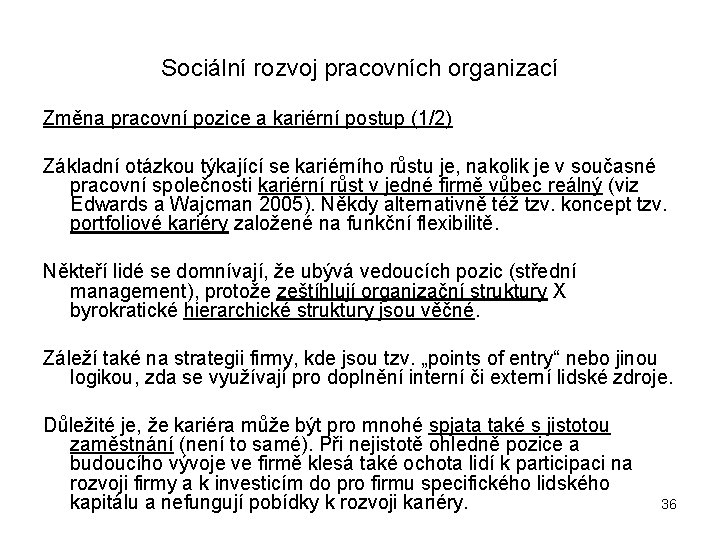 Sociální rozvoj pracovních organizací

Změna pracovní pozice a kariérní postup (1/2)

Základní otázkou týkající se kariérního růstu je, nakolik je v současné pracovní společnosti kariérní růst v jedné firmě vůbec reálný (viz Edwards a Wajcman 2005). Někdy alternativně též tzv. koncept tzv. portfoliové kariéry založené na funkční flexibilitě.

Někteří lidé se domnívají, že ubývá vedoucích pozic (střední management), protože zeštíhlují organizační struktury X byrokratické hierarchické struktury jsou věčné.

Záleží také na strategii firmy, kde jsou tzv. „points of entry“ nebo jinou logikou, zda se využívají pro doplnění interní či externí lidské zdroje.

Důležité je, že kariéra může být pro mnohé spjata také s jistotou zaměstnání (není to samé). Při nejistotě ohledně pozice a budoucího vývoje ve firmě klesá také ochota lidí k participaci na rozvoji firmy a k investicím do pro firmu specifického lidského kapitálu a nefungují pobídky k rozvoji kariéry.

36